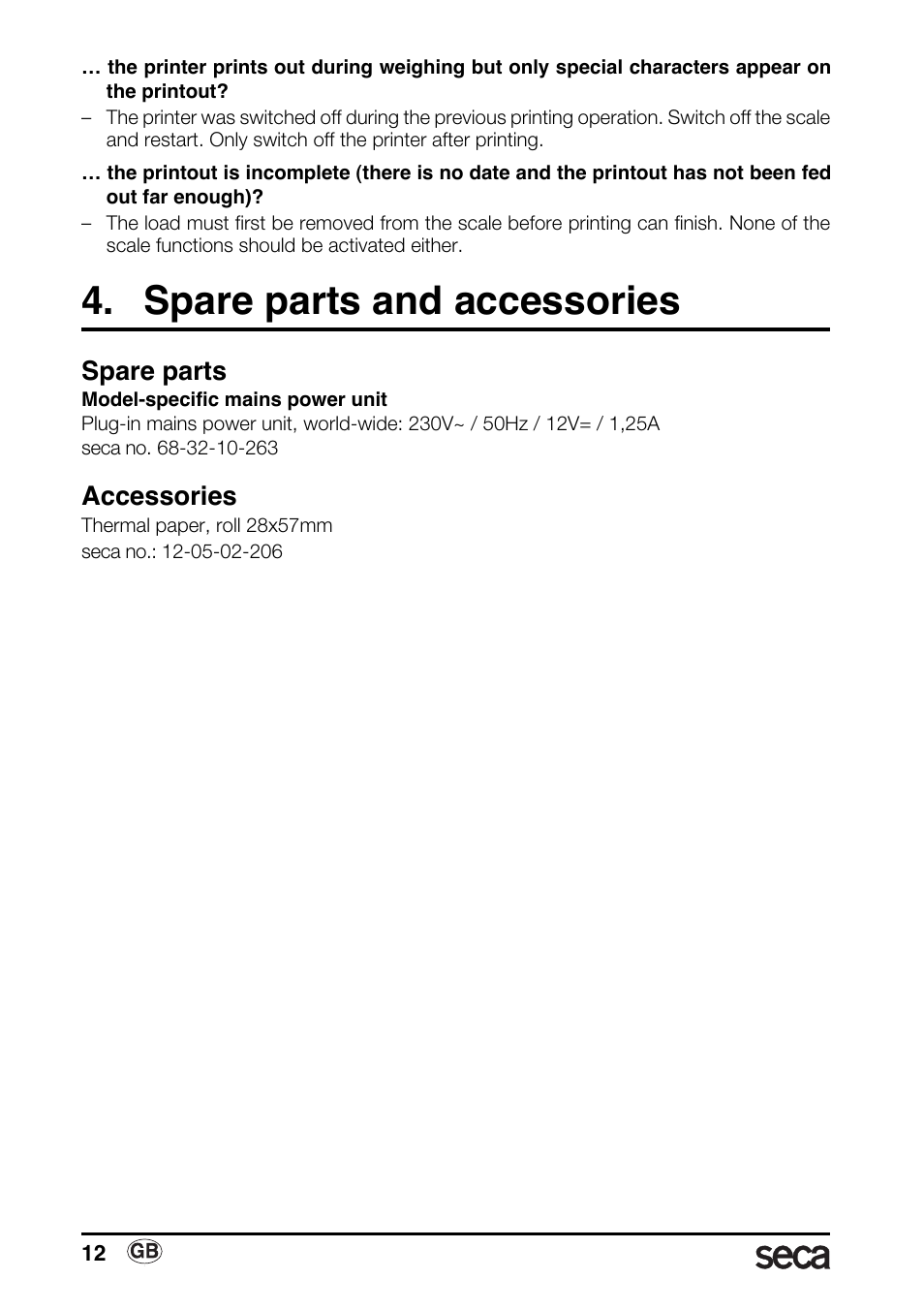 … the printer prints out during weighing but only special characters appear on the printout?

– The printer was switched off during the previous printing operation. Switch off the scale and restart. Only switch off the printer after printing.

… the printout is incomplete (there is no date and the printout has not been fed out far enough)?

– The load must first be removed from the scale before printing can finish. None of the scale functions should be activated either.

4. Spare parts and accessories

Spare parts

Model-specific mains power unit

Plug-in mains power unit, world-wide: 230V~ / 50Hz / 12V= / 1,25A
seca no. 68-32-10-263

Accessories

Thermal paper, roll 28x57mm
seca no.: 12-05-02-206

12 GB

seca